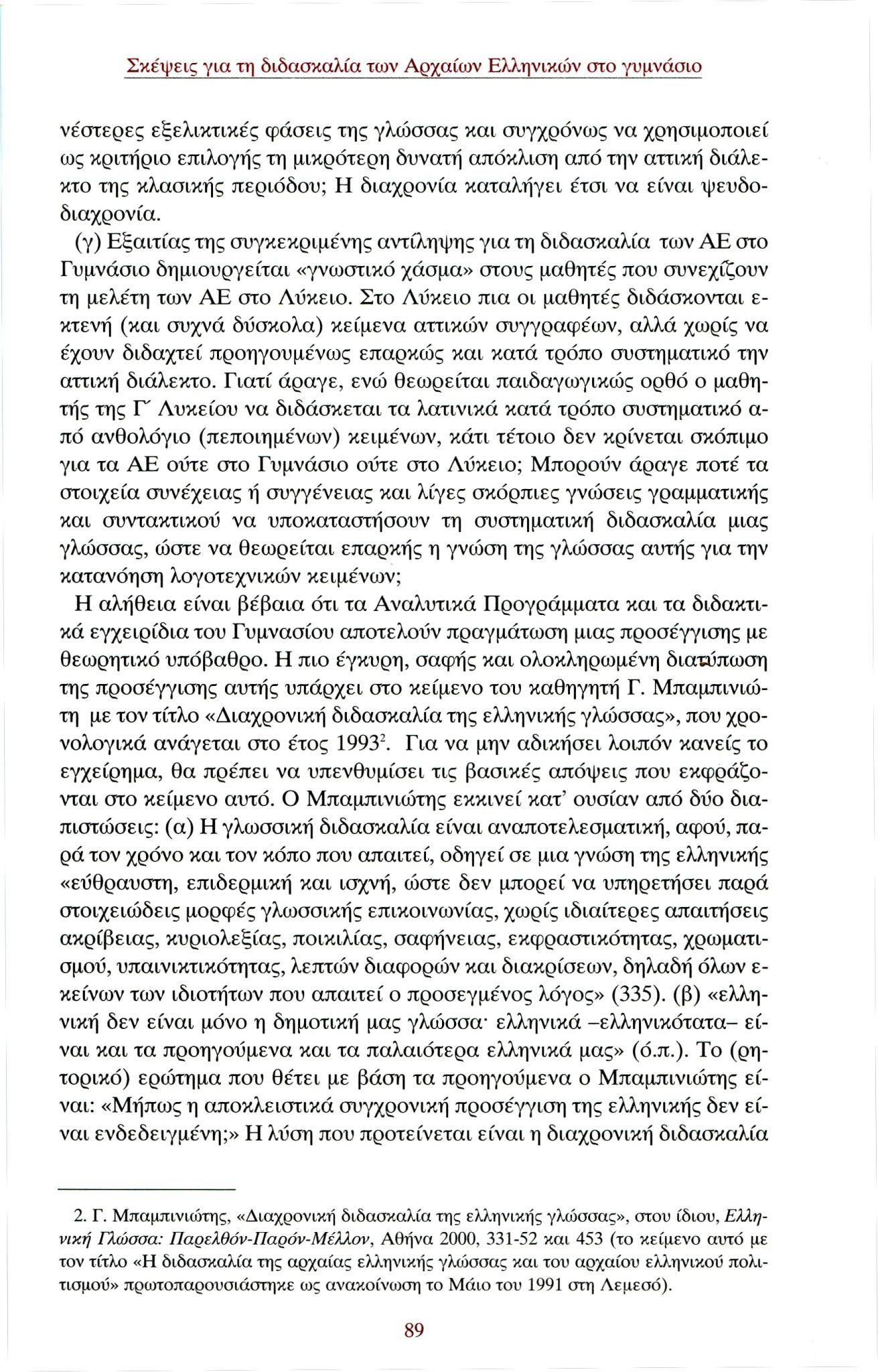 Σκέψεις για τη διδασκαλία των Αρχαίων Ελληνικών στο γυμνάσιο

νέστερες εξελικτικές φάσεις της γλώσσας και συγχρόνως να χρησιμοποιεί ως κριτήριο επιλογής τη μικρότερη δυνατή απόκλιση από την αττική διάλεκτο της κλασικής περιόδου; Η διαχρονία καταλήγει έτσι να είναι ψευδοδιαχρονία.

(γ) Εξαιτίας της συγκεκριμένης αντίληψης για τη διδασκαλία των ΑΕ στο Γυμνάσιο δημιουργείται «γνωστικό χάσμα» στους μαθητές που συνεχίζουν τη μελέτη των ΑΕ στο Λύκειο. Στο Λύκειο πια οι μαθητές διδάσκονται εκτενή (και συχνά δύσκολα) κείμενα αττικών συγγραφέων, αλλά χωρίς να έχουν διδαχτεί προηγουμένως επαρκώς και κατά τρόπο συστηματικό την αττική διάλεκτο. Γιατί άραγε, ενώ θεωρείται παιδαγωγικώς ορθό ο μαθητής της Γ΄ Λυκείου να διδάσκεται τα λατινικά κατά τρόπο συστηματικό από ανθολόγιο (πεποιημένων) κειμένων, κάτι τέτοιο δεν κρίνεται σκόπιμο για τα ΑΕ ούτε στο Γυμνάσιο ούτε στο Λύκειο; Μπορούν άραγε ποτέ τα στοιχεία συνέχειας ή συγγένειας και λίγες σκόρπιες γνώσεις γραμματικής και συντακτικού να υποκαταστήσουν τη συστηματική διδασκαλία μιας γλώσσας, ώστε να θεωρείται επαρκής η γνώση της γλώσσας αυτής για την κατανόηση λογοτεχνικών κειμένων;

Η αλήθεια είναι βέβαια ότι τα Αναλυτικά Προγράμματα και τα διδακτικά εγχειρίδια του Γυμνασίου αποτελούν πραγμάτωση μιας προσέγγισης με θεωρητικό υπόβαθρο. Η πιο έγκυρη, σαφής και ολοκληρωμένη διατύπωση της προσέγγισης αυτής υπάρχει στο κείμενο του καθηγητή Γ. Μπαμπινιώτη με τον τίτλο «Διαχρονική διδασκαλία της ελληνικής γλώσσας», που χρονολογικά ανάγεται στο έτος 1993$^2$. Για να μην αδικήσει λοιπόν κανείς το εγχείρημα, θα πρέπει να υπενθυμίσει τις βασικές απόψεις που εκφράζονται στο κείμενο αυτό. Ο Μπαμπινιώτης εκκινεί κατ' ουσίαν από δύο διαπιστώσεις: (α) Η γλωσσική διδασκαλία είναι αναποτελεσματική, αφού, παρά τον χρόνο και τον κόπο που απαιτεί, οδηγεί σε μια γνώση της ελληνικής «εύθραυστη, επιδερμική και ισχνή, ώστε δεν μπορεί να υπηρετήσει παρά στοιχειώδεις μορφές γλωσσικής επικοινωνίας, χωρίς ιδιαίτερες απαιτήσεις ακρίβειας, κυριολεξίας, ποικιλίας, σαφήνειας, εκφραστικότητας, χρωματισμού, υπαινικτικότητας, λεπτών διαφορών και διακρίσεων, δηλαδή όλων εκείνων των ιδιοτήτων που απαιτεί ο προσεγμένος λόγος» (335). (β) «ελληνική δεν είναι μόνο η δημοτική μας γλώσσα· ελληνικά –ελληνικότατα– είναι και τα προηγούμενα και τα παλαιότερα ελληνικά μας» (ό.π.). Το (ρητορικό) ερώτημα που θέτει με βάση τα προηγούμενα ο Μπαμπινιώτης είναι: «Μήπως η αποκλειστικά συγχρονική προσέγγιση της ελληνικής δεν είναι ενδεδειγμένη;» Η λύση που προτείνεται είναι η διαχρονική διδασκαλία

2. Γ. Μπαμπινιώτης, «Διαχρονική διδασκαλία της ελληνικής γλώσσας», στου ίδιου, Ελληνική Γλώσσα: Παρελθόν-Παρόν-Μέλλον, Αθήνα 2000, 331-52 και 453 (το κείμενο αυτό με τον τίτλο «Η διδασκαλία της αρχαίας ελληνικής γλώσσας και του αρχαίου ελληνικού πολιτισμού» πρωτοπαρουσιάστηκε ως ανακοίνωση το Μάιο του 1991 στη Λεμεσό).

89